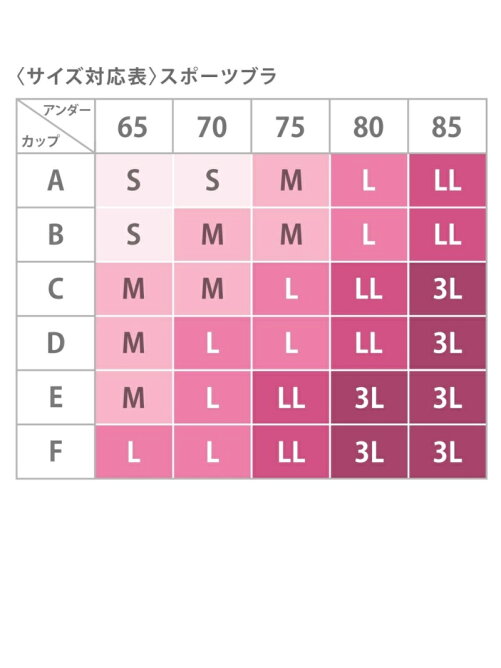 〈サイズ対応表〉スポーツブラ

| アンダー / カップ | 65 | 70 | 75 | 80 | 85 |
|---|---|---|---|---|---|
| A | S | S | M | L | LL |
| B | S | M | M | L | LL |
| C | M | M | L | LL | 3L |
| D | M | L | L | LL | 3L |
| E | M | L | LL | 3L | 3L |
| F | L | L | LL | 3L | 3L |